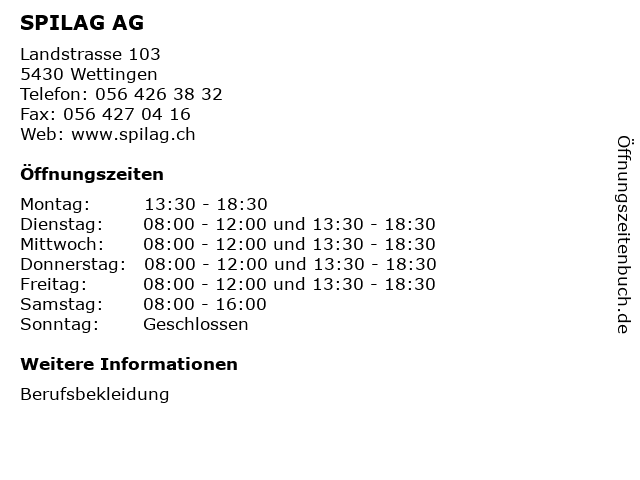 SPILAG AG

Landstrasse 103
5430 Wettingen
Telefon: 056 426 38 32
Fax: 056 427 04 16
Web: www.spilag.ch

Öffnungszeiten

| Montag: | 13:30 - 18:30 |
|---|---|
| Dienstag: | 08:00 - 12:00 und 13:30 - 18:30 |
| Mittwoch: | 08:00 - 12:00 und 13:30 - 18:30 |
| Donnerstag: | 08:00 - 12:00 und 13:30 - 18:30 |
| Freitag: | 08:00 - 12:00 und 13:30 - 18:30 |
| Samstag: | 08:00 - 16:00 |
| Sonntag: | Geschlossen |

Weitere Informationen

Berufsbekleidung

Öffnungszeitenbuch.de